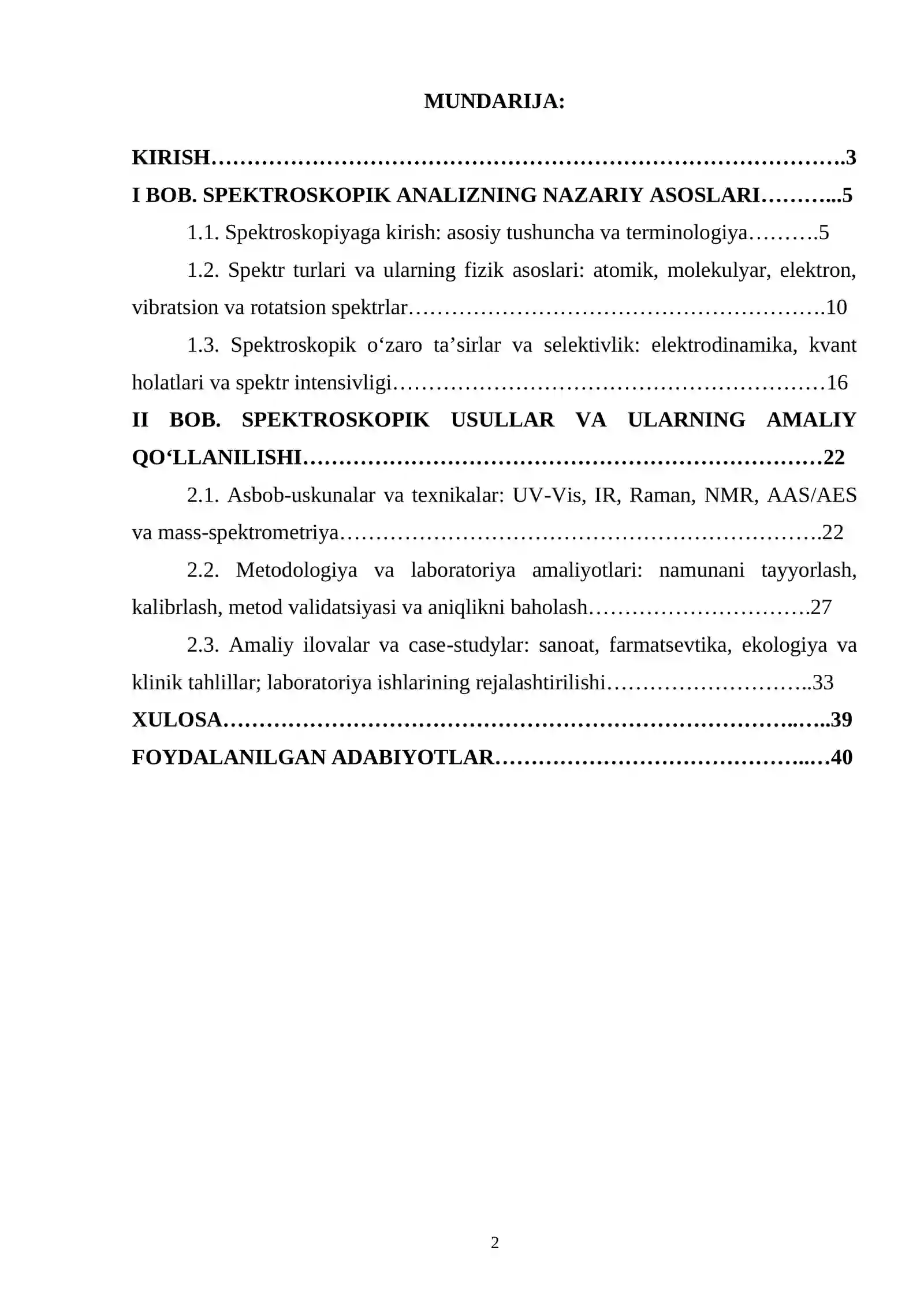 MUNDARIJA:

KIRISH 3

I BOB. SPEKTROSKOPIK ANALIZNING NAZARIY ASOSLARI 5

1.1. Spektroskopiyaga kirish: asosiy tushuncha va terminologiya 5

1.2. Spektr turlari va ularning fizik asoslari: atomik, molekulyar, elektron, vibratsion va rotatsion spektrlar 10

1.3. Spektroskopik o'zaro ta'sirlar va selektivlik: elektrodinamika, kvant holatlari va spektr intensivligi 16

II BOB. SPEKTROSKOPIK USULLAR VA ULARNING AMALIY QO'LLANILISHI 22

2.1. Asbob-uskunalar va texnikalar: UV-Vis, IR, Raman, NMR, AAS/AES va mass-spektrometriya 22

2.2. Metodologiya va laboratoriya amaliyotlari: namunani tayyorlash, kalibrlash, metod validatsiyasi va aniqlikni baholash 27

2.3. Amaliy ilovalar va case-studylar: sanoat, farmatsevtika, ekologiya va klinik tahlillar; laboratoriya ishlarining rejalashtirilishi 33

XULOSA 39

FOYDALANILGAN ADABIYOTLAR 40

2